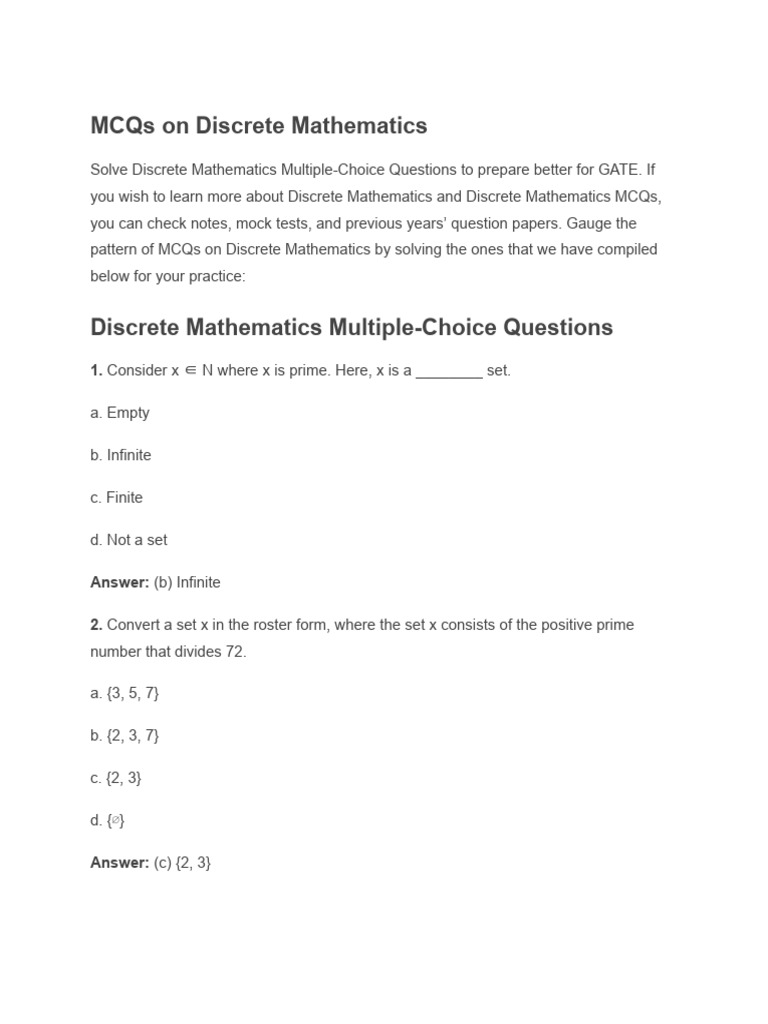 MCQs on Discrete Mathematics

Solve Discrete Mathematics Multiple-Choice Questions to prepare better for GATE. If you wish to learn more about Discrete Mathematics and Discrete Mathematics MCQs, you can check notes, mock tests, and previous years' question papers. Gauge the pattern of MCQs on Discrete Mathematics by solving the ones that we have compiled below for your practice:

Discrete Mathematics Multiple-Choice Questions

1. Consider $x \in N$ where x is prime. Here, x is a ________ set.

a. Empty

b. Infinite

c. Finite

d. Not a set

Answer: (b) Infinite

2. Convert a set x in the roster form, where the set x consists of the positive prime number that divides 72.

a. {3, 5, 7}

b. {2, 3, 7}

c. {2, 3}

d. {$\emptyset$}

Answer: (c) {2, 3}